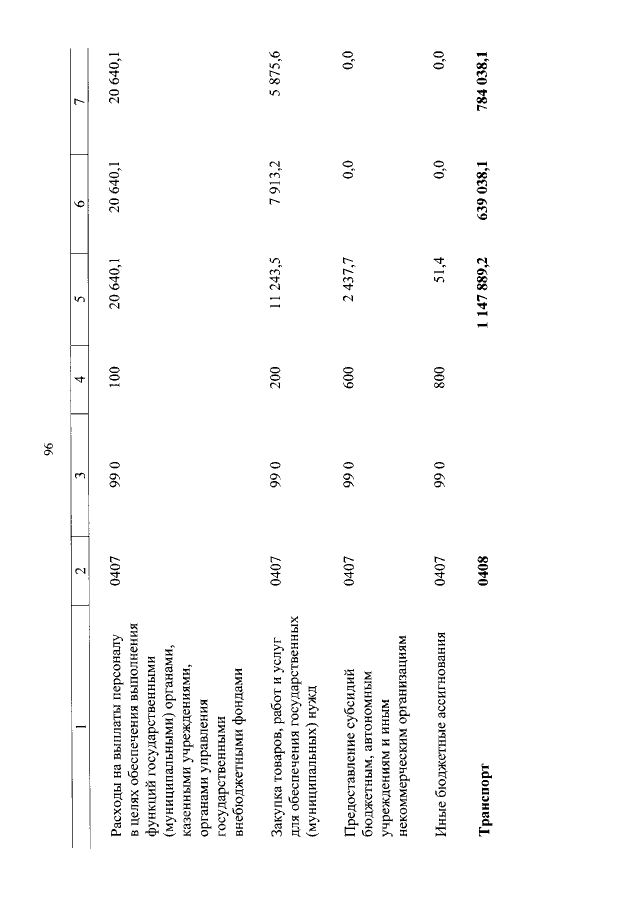 96

| 1 | 2 | 3 | 4 | 5 | 6 | 7 |
|---|---|---|---|---|---|---|
| Расходы на выплаты персоналу в целях обеспечения выполнения функций государственными (муниципальными) органами, казенными учреждениями, органами управления государственными внебюджетными фондами | 0407 | 99 0 | 100 | 20 640,1 | 20 640,1 | 20 640,1 |
| Закупка товаров, работ и услуг для обеспечения государственных (муниципальных) нужд | 0407 | 99 0 | 200 | 11 243,5 | 7 913,2 | 5 875,6 |
| Предоставление субсидий бюджетным, автономным учреждениям и иным некоммерческим организациям | 0407 | 99 0 | 600 | 2 437,7 | 0,0 | 0,0 |
| Иные бюджетные ассигнования | 0407 | 99 0 | 800 | 51,4 | 0,0 | 0,0 |
| **Транспорт** | **0408** | | | **1 147 889,2** | **639 038,1** | **784 038,1** |